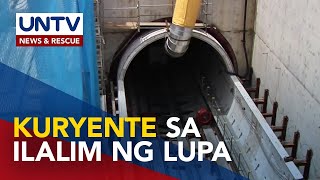 UNTV
NEWS & RESCUE

KURYENTE SA ILALIM NG LUPA